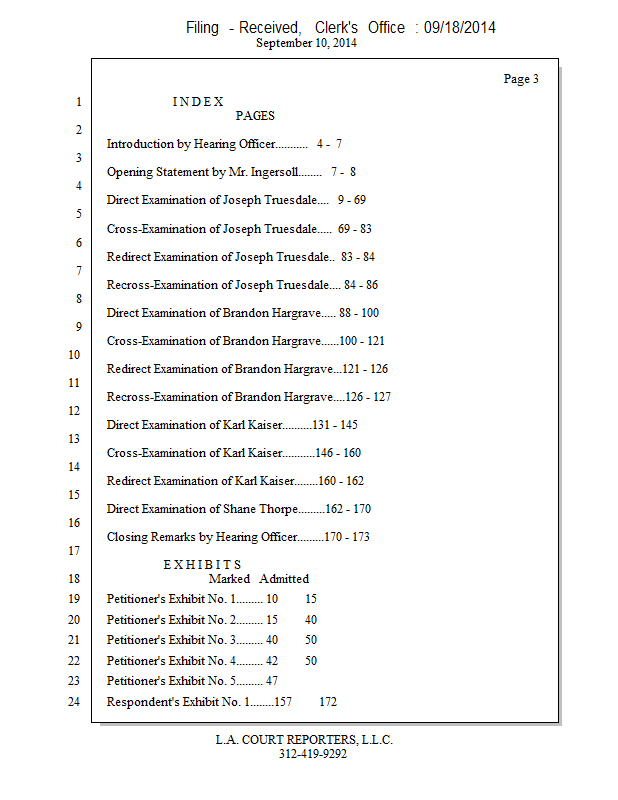 Filing - Received, Clerk's Office : 09/18/2014
September 10, 2014

Page 3

1 I N D E X
PAGES
2
Introduction by Hearing Officer........... 4 - 7
3
Opening Statement by Mr. Ingersoll........ 7 - 8
4
Direct Examination of Joseph Truesdale.... 9 - 69
5
Cross-Examination of Joseph Truesdale..... 69 - 83
6
Redirect Examination of Joseph Truesdale.. 83 - 84
7
Recross-Examination of Joseph Truesdale.... 84 - 86
8
Direct Examination of Brandon Hargrave..... 88 - 100
9
Cross-Examination of Brandon Hargrave......100 - 121
10
Redirect Examination of Brandon Hargrave...121 - 126
11
Recross-Examination of Brandon Hargrave....126 - 127
12
Direct Examination of Karl Kaiser..........131 - 145
13
Cross-Examination of Karl Kaiser...........146 - 160
14
Redirect Examination of Karl Kaiser........160 - 162
15
Direct Examination of Shane Thorpe.........162 - 170
16
Closing Remarks by Hearing Officer.........170 - 173
17
E X H I B I T S
18 Marked Admitted
19 Petitioner's Exhibit No. 1......... 10 15
20 Petitioner's Exhibit No. 2......... 15 40
21 Petitioner's Exhibit No. 3......... 40 50
22 Petitioner's Exhibit No. 4......... 42 50
23 Petitioner's Exhibit No. 5......... 47
24 Respondent's Exhibit No. 1........157 172

L.A. COURT REPORTERS, L.L.C.
312-419-9292